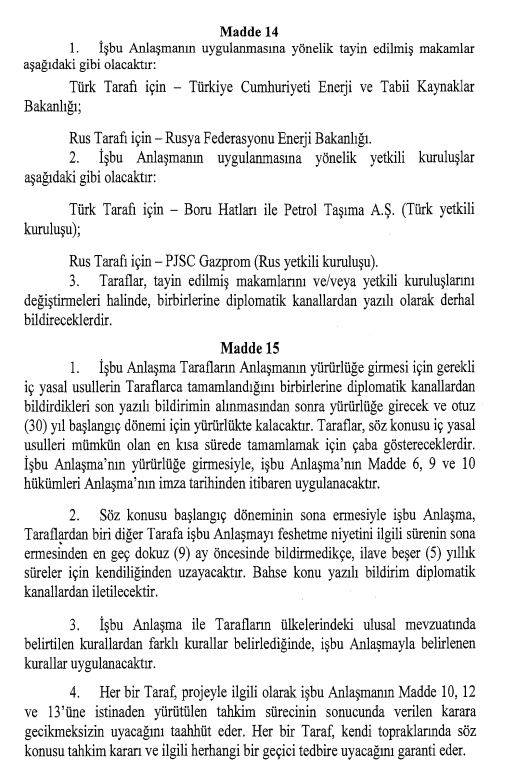 Madde 14

1. İşbu Anlaşmanın uygulanmasına yönelik tayin edilmiş makamlar aşağıdaki gibi olacaktır:

Türk Tarafı için – Türkiye Cumhuriyeti Enerji ve Tabii Kaynaklar Bakanlığı;

Rus Tarafı için – Rusya Federasyonu Enerji Bakanlığı.

2. İşbu Anlaşmanın uygulanmasına yönelik yetkili kuruluşlar aşağıdaki gibi olacaktır:

Türk Tarafı için – Boru Hatları ile Petrol Taşıma A.Ş. (Türk yetkili kuruluşu);

Rus Tarafı için – PJSC Gazprom (Rus yetkili kuruluşu).

3. Taraflar, tayin edilmiş makamlarını ve/veya yetkili kuruluşlarını değiştirmeleri halinde, birbirlerine diplomatik kanallardan yazılı olarak derhal bildireceklerdir.

Madde 15

1. İşbu Anlaşma Tarafların Anlaşmanın yürürlüğe girmesi için gerekli iç yasal usullerin Taraflarca tamamlandığını birbirlerine diplomatik kanallardan bildirdikleri son yazılı bildirimin alınmasından sonra yürürlüğe girecek ve otuz (30) yıl başlangıç dönemi için yürürlükte kalacaktır. Taraflar, söz konusu iç yasal usulleri mümkün olan en kısa sürede tamamlamak için çaba göstereceklerdir. İşbu Anlaşma'nın yürürlüğe girmesiyle, işbu Anlaşma'nın Madde 6, 9 ve 10 hükümleri Anlaşma'nın imza tarihinden itibaren uygulanacaktır.

2. Söz konusu başlangıç döneminin sona ermesiyle işbu Anlaşma, Taraflardan biri diğer Tarafa işbu Anlaşmayı feshetme niyetini ilgili sürenin sona ermesinden en geç dokuz (9) ay öncesinde bildirmedikçe, ilave beşer (5) yıllık süreler için kendiliğinden uzayacaktır. Bahse konu yazılı bildirim diplomatik kanallardan iletilecektir.

3. İşbu Anlaşma ile Tarafların ülkelerindeki ulusal mevzuatında belirtilen kurallardan farklı kurallar belirlediğinde, işbu Anlaşmayla belirlenen kurallar uygulanacaktır.

4. Her bir Taraf, projeyle ilgili olarak işbu Anlaşmanın Madde 10, 12 ve 13'üne istinaden yürütülen tahkim sürecinin sonucunda verilen karara gecikmeksizin uyacağını taahhüt eder. Her bir Taraf, kendi topraklarında söz konusu tahkim kararı ve ilgili herhangi bir geçici tedbire uyacağını garanti eder.